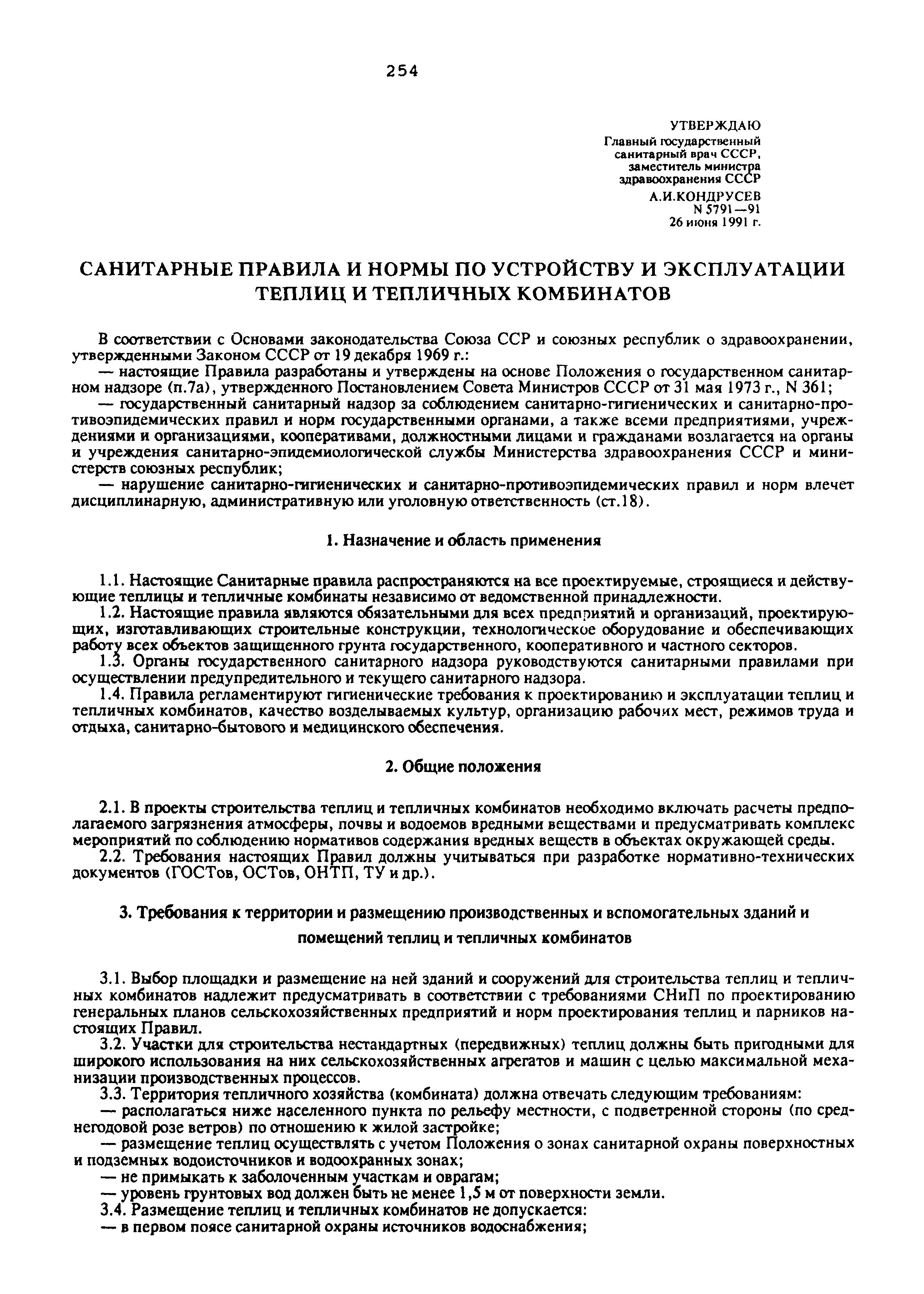 254

УТВЕРЖДАЮ
Главный государственный санитарный врач СССР, заместитель министра здравоохранения СССР
А.И.КОНДРУСЕВ
N 5791—91
26 июня 1991 г.

САНИТАРНЫЕ ПРАВИЛА И НОРМЫ ПО УСТРОЙСТВУ И ЭКСПЛУАТАЦИИ ТЕПЛИЦ И ТЕПЛИЧНЫХ КОМБИНАТОВ

В соответствии с Основами законодательства Союза ССР и союзных республик о здравоохранении, утвержденными Законом СССР от 19 декабря 1969 г.:
— настоящие Правила разработаны и утверждены на основе Положения о государственном санитарном надзоре (п.7а), утвержденного Постановлением Совета Министров СССР от 31 мая 1973 г., N 361;
— государственный санитарный надзор за соблюдением санитарно-гигиенических и санитарно-противоэпидемических правил и норм государственными органами, а также всеми предприятиями, учреждениями и организациями, кооперативами, должностными лицами и гражданами возлагается на органы и учреждения санитарно-эпидемиологической службы Министерства здравоохранения СССР и министерств союзных республик;
— нарушение санитарно-гигиенических и санитарно-противоэпидемических правил и норм влечет дисциплинарную, административную или уголовную ответственность (ст.18).

1. Назначение и область применения

1.1. Настоящие Санитарные правила распространяются на все проектируемые, строящиеся и действующие теплицы и тепличные комбинаты независимо от ведомственной принадлежности.
1.2. Настоящие правила являются обязательными для всех предприятий и организаций, проектирующих, изготавливающих строительные конструкции, технологическое оборудование и обеспечивающих работу всех объектов защищенного грунта государственного, кооперативного и частного секторов.
1.3. Органы государственного санитарного надзора руководствуются санитарными правилами при осуществлении предупредительного и текущего санитарного надзора.
1.4. Правила регламентируют гигиенические требования к проектированию и эксплуатации теплиц и тепличных комбинатов, качество возделываемых культур, организацию рабочих мест, режимов труда и отдыха, санитарно-бытового и медицинского обеспечения.

2. Общие положения

2.1. В проекты строительства теплиц и тепличных комбинатов необходимо включать расчеты предполагаемого загрязнения атмосферы, почвы и водоемов вредными веществами и предусматривать комплекс мероприятий по соблюдению нормативов содержания вредных веществ в объектах окружающей среды.
2.2. Требования настоящих Правил должны учитываться при разработке нормативно-технических документов (ГОСТов, ОСТов, ОНТП, ТУ и др.).

3. Требования к территории и размещению производственных и вспомогательных зданий и помещений теплиц и тепличных комбинатов

3.1. Выбор площадки и размещение на ней зданий и сооружений для строительства теплиц и тепличных комбинатов надлежит предусматривать в соответствии с требованиями СНиП по проектированию генеральных планов сельскохозяйственных предприятий и норм проектирования теплиц и парников настоящих Правил.
3.2. Участки для строительства нестандартных (передвижных) теплиц должны быть пригодными для широкого использования на них сельскохозяйственных агрегатов и машин с целью максимальной механизации производственных процессов.
3.3. Территория тепличного хозяйства (комбината) должна отвечать следующим требованиям:
— располагаться ниже населенного пункта по рельефу местности, с подветренной стороны (по среднегодовой розе ветров) по отношению к жилой застройке;
— размещение теплиц осуществлять с учетом Положения о зонах санитарной охраны поверхностных и подземных водоисточников и водоохранных зонах;
— не примыкать к заболоченным участкам и оврагам;
— уровень грунтовых вод должен быть не менее 1,5 м от поверхности земли.
3.4. Размещение теплиц и тепличных комбинатов не допускается:
— в первом поясе санитарной охраны источников водоснабжения;